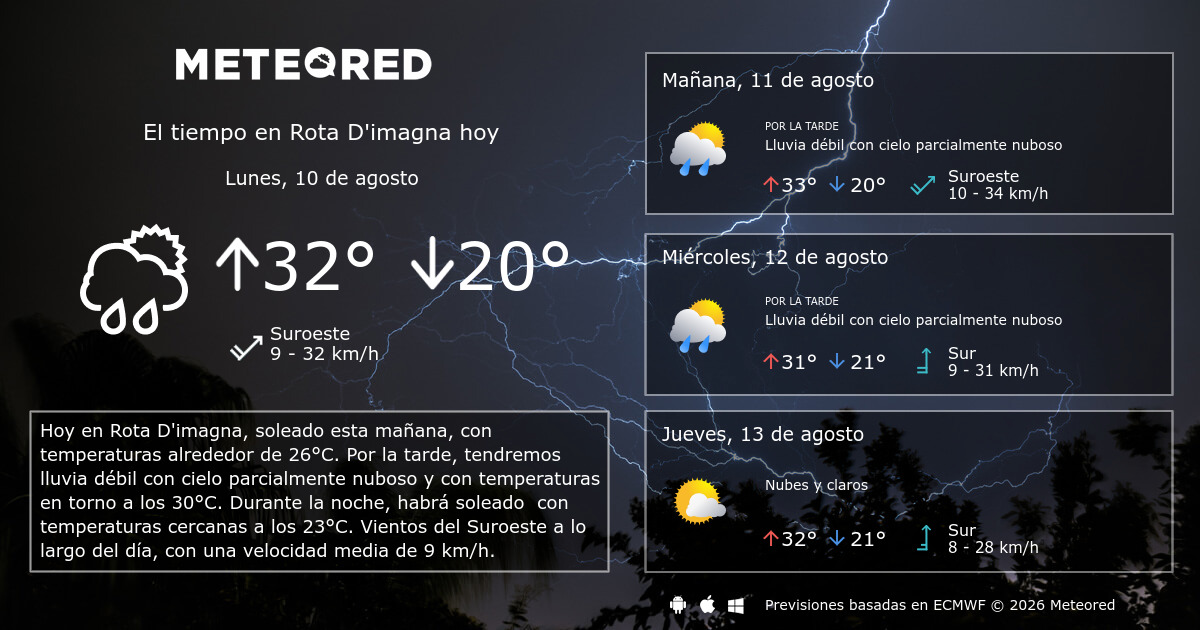 METEORED

El tiempo en Rota D'imagna hoy

Lunes, 10 de agosto

↑32° ↓20°

Suroeste
9 - 32 km/h

Hoy en Rota D'imagna, soleado esta mañana, con temperaturas alrededor de 26°C. Por la tarde, tendremos lluvia débil con cielo parcialmente nuboso y con temperaturas en torno a los 30°C. Durante la noche, habrá soleado con temperaturas cercanas a los 23°C. Vientos del Suroeste a lo largo del día, con una velocidad media de 9 km/h.

Mañana, 11 de agosto

POR LA TARDE
Lluvia débil con cielo parcialmente nuboso

↑33° ↓20°

Suroeste
10 - 34 km/h

Miércoles, 12 de agosto

POR LA TARDE
Lluvia débil con cielo parcialmente nuboso

↑31° ↓21°

Sur
9 - 31 km/h

Jueves, 13 de agosto

Nubes y claros

↑32° ↓21°

Sur
8 - 28 km/h

Previsiones basadas en ECMWF © 2026 Meteored